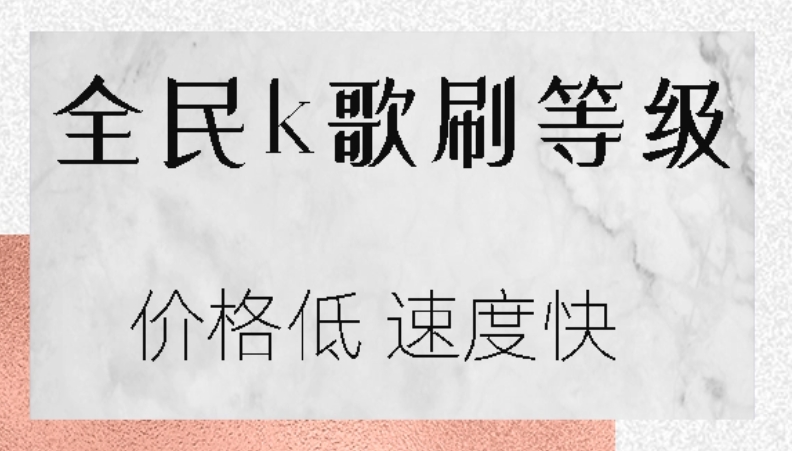 全民k歌刷等级

价格低 速度快